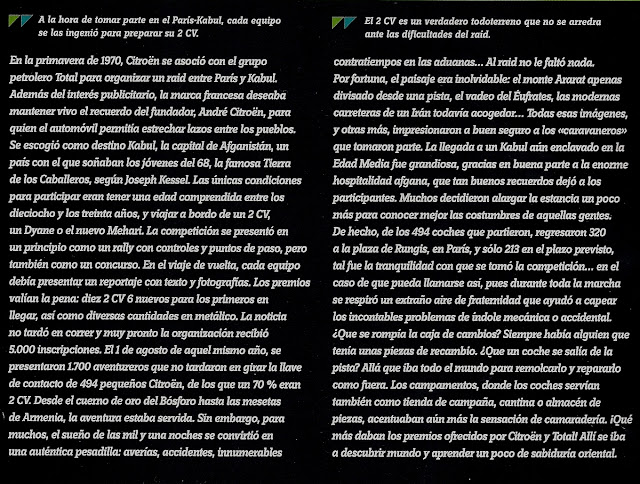 A la hora de tomar parte en el París-Kabul, cada equipo se las ingenió para preparar su 2 CV.

En la primavera de 1970, Citroën se asoció con el grupo petrolero Total para organizar un raid entre París y Kabul. Además del interés publicitario, la marca francesa deseaba mantener vivo el recuerdo del fundador, André Citroën, para quien el automóvil permitía estrechar lazos entre los pueblos. Se escogió como destino Kabul, la capital de Afganistán, un país con el que soñaban los jóvenes del 68, la famosa Tierra de los Caballeros, según Joseph Kessel. Las únicas condiciones para participar eran tener una edad comprendida entre los dieciocho y los treinta años, y viajar a bordo de un 2 CV, un Dyane o el nuevo Mehari. La competición se presentó en un principio como un rally con controles y puntos de paso, pero también como un concurso. En el viaje de vuelta, cada equipo debía presentar un reportaje con texto y fotografías. Los premios valían la pena: diez 2 CV 6 nuevos para los primeros en llegar, así como diversas cantidades en metálico. La noticia no tardó en correr y muy pronto la organización recibió 5.000 inscripciones. El 1 de agosto de aquel mismo año, se presentaron 1.700 aventureros que no tardaron en girar la llave de contacto de 494 pequeños Citroën, de los que un 70 % eran 2 CV. Desde el cuerno de oro del Bósforo hasta las mesetas de Armenia, la aventura estaba servida. Sin embargo, para muchos, el sueño de las mil y una noches se convirtió en una auténtica pesadilla: averías, accidentes, innumerables

El 2 CV es un verdadero todoterreno que no se arredra ante las dificultades del raid.

contratiempos en las aduanas... Al raid no le faltó nada. Por fortuna, el paisaje era inolvidable: el monte Ararat apenas divisado desde una pista, el vadeo del Éufrates, las modernas carreteras de un Irán todavía acogedor... Todas esas imágenes, y otras más, impresionaron a buen seguro a los «caravaneros» que tomaron parte. La llegada a un Kabul aún enclavado en la Edad Media fue grandiosa, gracias en buena parte a la enorme hospitalidad afgana, que tan buenos recuerdos dejó a los participantes. Muchos decidieron alargar la estancia un poco más para conocer mejor las costumbres de aquellas gentes. De hecho, de los 494 coches que partieron, regresaron 320 a la plaza de Rungis, en París, y sólo 213 en el plazo previsto, tal fue la tranquilidad con que se tomó la competición... en el caso de que pueda llamarse así, pues durante toda la marcha se respiró un extraño aire de fraternidad que ayudó a capear los incontables problemas de índole mecánica o accidental. ¿Que se rompía la caja de cambios? Siempre había alguien que tenía unas piezas de recambio. ¿Que un coche se salía de la pista? Allá que iba todo el mundo para remolcarlo y repararlo como fuera. Los campamentos, donde los coches servían también como tienda de campaña, cantina o almacén de piezas, acentuaban aún más la sensación de camaradería. ¡Qué más daban los premios ofrecidos por Citroën y Total! Allí se iba a descubrir mundo y aprender un poco de sabiduría oriental.